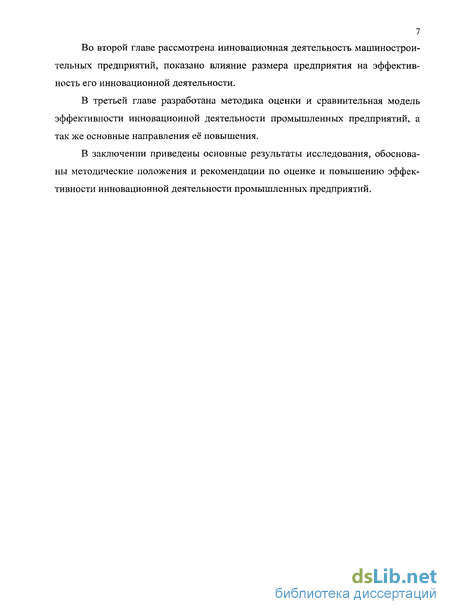 7

Во второй главе рассмотрена инновационная деятельность машиностроительных предприятий, показано влияние размера предприятия на эффективность его инновационной деятельности.

В третьей главе разработана методика оценки и сравнительная модель эффективности инновационной деятельности промышленных предприятий, а так же основные направления её повышения.

В заключении приведены основные результаты исследования, обоснованы методические положения и рекомендации по оценке и повышению эффективности инновационной деятельности промышленных предприятий.

dsLib.net
библиотека диссертаций